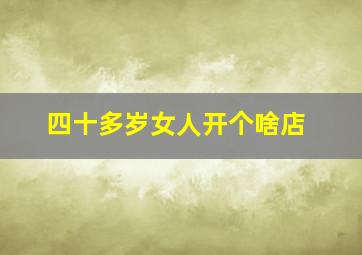 四十多岁女人开个啥店